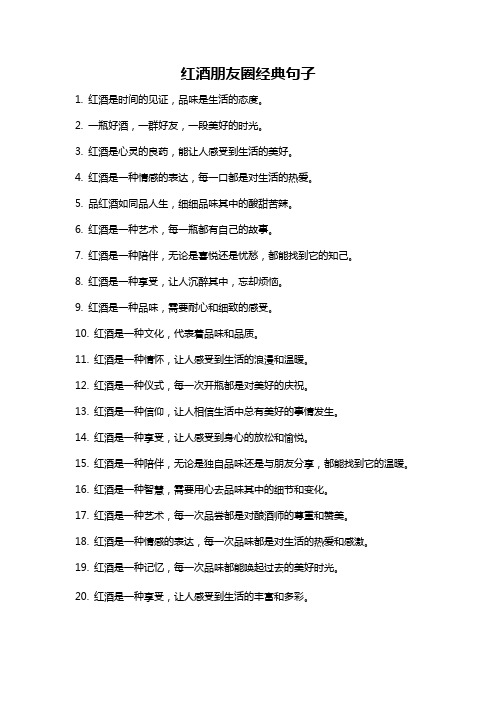 红酒朋友圈经典句子

1. 红酒是时间的见证，品味是生活的态度。

2. 一瓶好酒，一群好友，一段美好的时光。

3. 红酒是心灵的良药，能让人感受到生活的美好。

4. 红酒是一种情感的表达，每一口都是对生活的热爱。

5. 品红酒如同品人生，细细品味其中的酸甜苦辣。

6. 红酒是一种艺术，每一瓶都有自己的故事。

7. 红酒是一种陪伴，无论是喜悦还是忧愁，都能找到它的知己。

8. 红酒是一种享受，让人沉醉其中，忘却烦恼。

9. 红酒是一种品味，需要耐心和细致的感受。

10. 红酒是一种文化，代表着品味和品质。

11. 红酒是一种情怀，让人感受到生活的浪漫和温暖。

12. 红酒是一种仪式，每一次开瓶都是对美好的庆祝。

13. 红酒是一种信仰，让人相信生活中总有美好的事情发生。

14. 红酒是一种享受，让人感受到身心的放松和愉悦。

15. 红酒是一种陪伴，无论是独自品味还是与朋友分享，都能找到它的温暖。

16. 红酒是一种智慧，需要用心去品味其中的细节和变化。

17. 红酒是一种艺术，每一次品尝都是对酿酒师的尊重和赞美。

18. 红酒是一种情感的表达，每一次品味都是对生活的热爱和感激。

19. 红酒是一种记忆，每一次品味都能唤起过去的美好时光。

20. 红酒是一种享受，让人感受到生活的丰富和多彩。